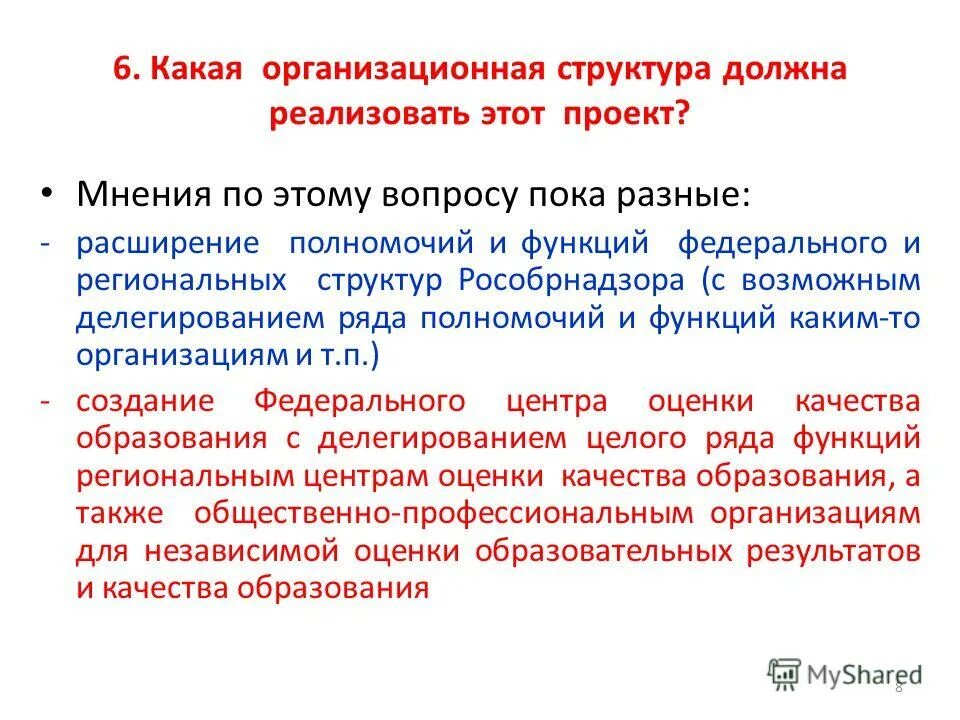 6. Какая организационная структура должна реализовать этот проект?

• Мнения по этому вопросу пока разные:

- расширение полномочий и функций федерального и региональных структур Рособрнадзора (с возможным делегированием ряда полномочий и функций каким-то организациям и т.п.)

- создание Федерального центра оценки качества образования с делегированием целого ряда функций региональным центрам оценки качества образования, а также общественно-профессиональным организациям для независимой оценки образовательных результатов и качества образования

MyShared

8